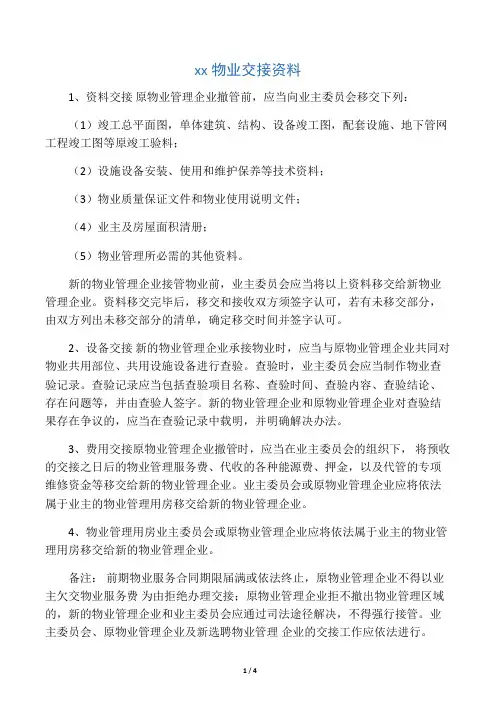 xx 物业交接资料

1、资料交接 原物业管理企业撤管前，应当向业主委员会移交下列：

（1）竣工总平面图，单体建筑、结构、设备竣工图，配套设施、地下管网工程竣工图等原竣工验料；

（2）设施设备安装、使用和维护保养等技术资料；

（3）物业质量保证文件和物业使用说明文件；

（4）业主及房屋面积清册；

（5）物业管理所必需的其他资料。

新的物业管理企业接管物业前，业主委员会应当将以上资料移交给新物业管理企业。资料移交完毕后，移交和接收双方须签字认可，若有未移交部分，由双方列出未移交部分的清单，确定移交时间并签字认可。

2、设备交接 新的物业管理企业承接物业时，应当与原物业管理企业共同对物业共用部位、共用设施设备进行查验。查验时，业主委员会应当制作物业查验记录。查验记录应当包括查验项目名称、查验时间、查验内容、查验结论、存在问题等，并由查验人签字。新的物业管理企业和原物业管理企业对查验结果存在争议的，应当在查验记录中载明，并明确解决办法。

3、费用交接原物业管理企业撤管时，应当在业主委员会的组织下， 将预收的交接之日后的物业管理服务费、代收的各种能源费、押金，以及代管的专项维修资金等移交给新的物业管理企业。业主委员会或原物业管理企业应将依法属于业主的物业管理用房移交给新的物业管理企业。

4、物业管理用房业主委员会或原物业管理企业应将依法属于业主的物业管理用房移交给新的物业管理企业。

备注： 前期物业服务合同期限届满或依法终止，原物业管理企业不得以业主欠交物业服务费 为由拒绝办理交接；原物业管理企业拒不撤出物业管理区域的，新的物业管理企业和业主委员会应通过司法途径解决，不得强行接管。业主委员会、原物业管理企业及新选聘物业管理 企业的交接工作应依法进行。

1 / 4